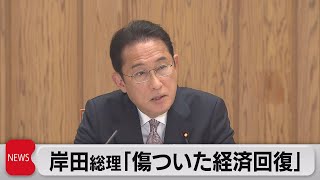 NEWS

岸田総理「傷ついた経済回復」